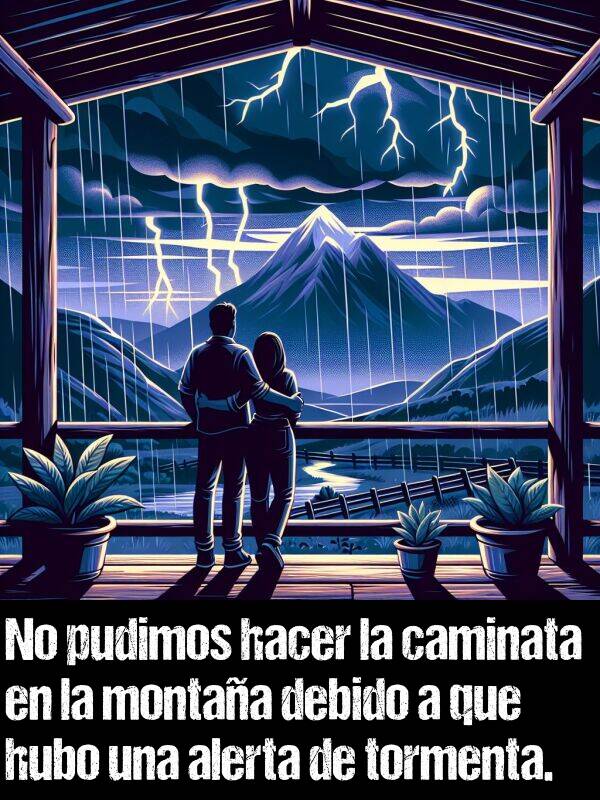 No pudimos hacer la caminata en la montaña debido a que hubo una alerta de tormenta.